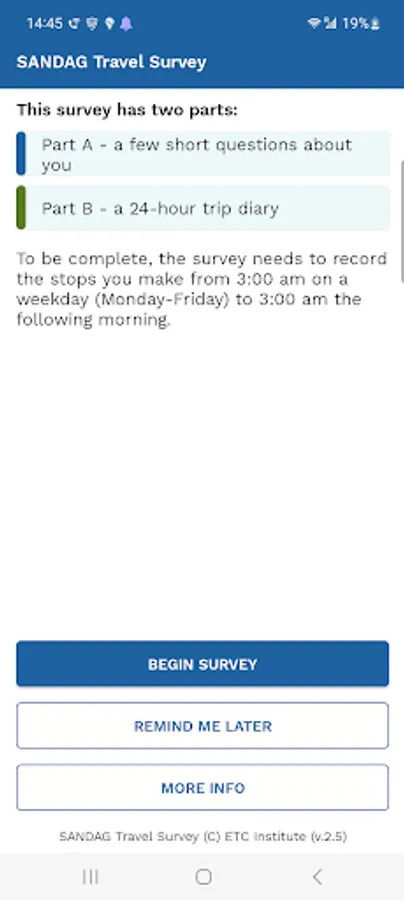 14:45

19%

SANDAG Travel Survey

This survey has two parts:

Part A - a few short questions about you

Part B - a 24-hour trip diary

To be complete, the survey needs to record the stops you make from 3:00 am on a weekday (Monday-Friday) to 3:00 am the following morning.

BEGIN SURVEY

REMIND ME LATER

MORE INFO

SANDAG Travel Survey (C) ETC Institute (v.2.5)